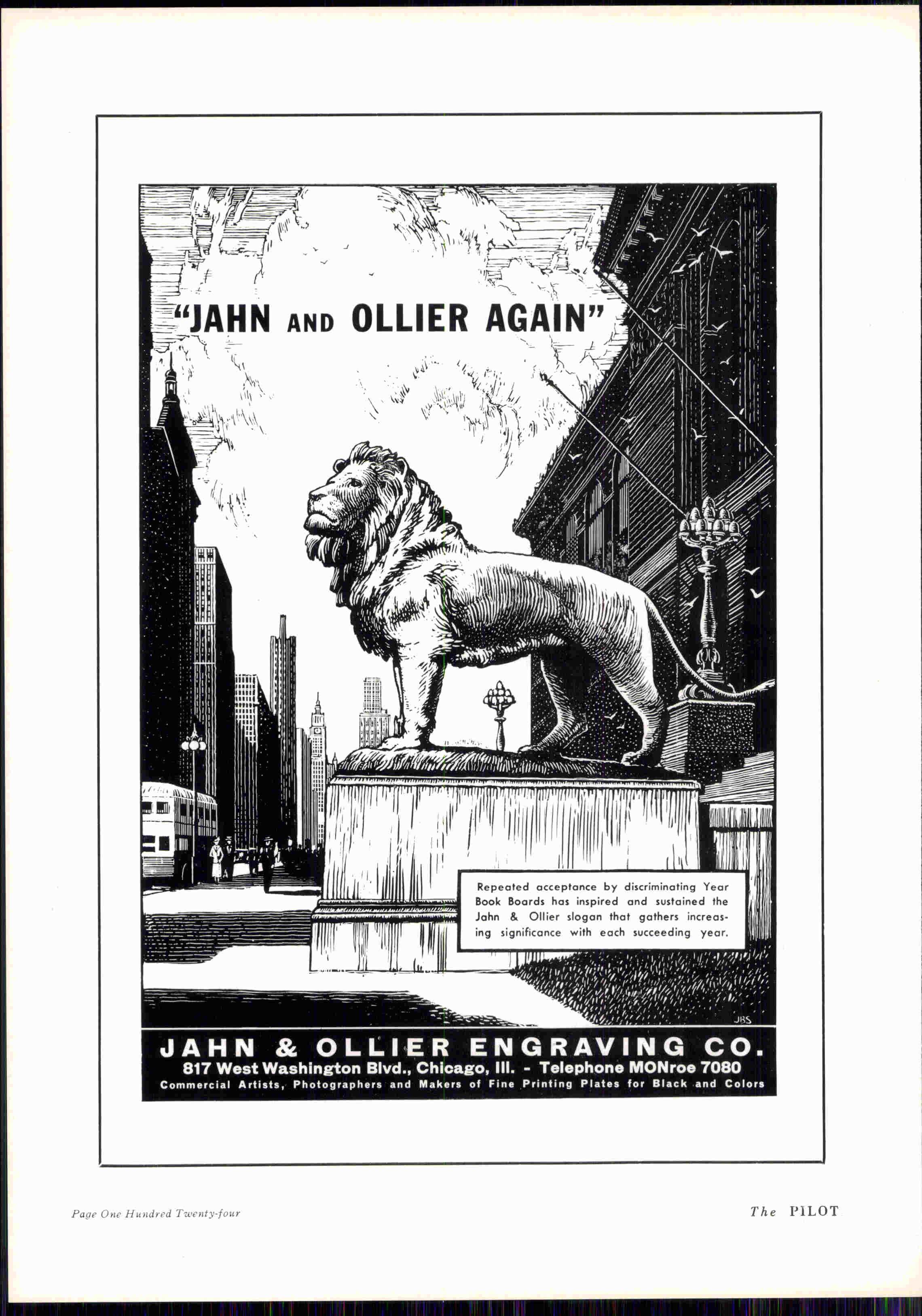 "JAHN AND OLLIER AGAIN"

Repeated acceptance by discriminating Year Book Boards has inspired and sustained the Jahn & Ollier slogan that gathers increasing significance with each succeeding year.

JBS

JAHN & OLLIER ENGRAVING CO.
817 West Washington Blvd., Chicago, Ill. - Telephone MONroe 7080
Commercial Artists, Photographers and Makers of Fine Printing Plates for Black and Colors

Page One Hundred Twenty-four

The PILOT